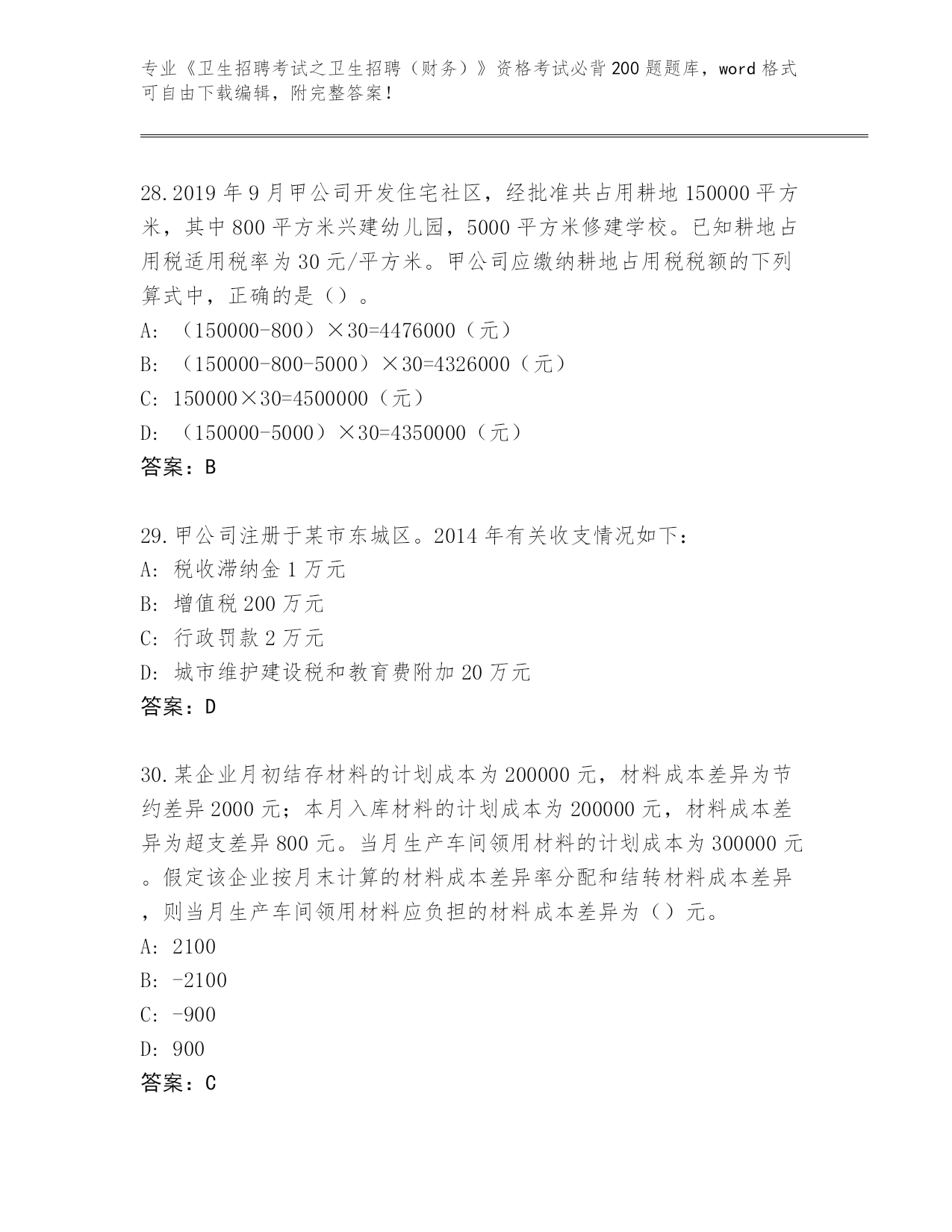 专业《卫生招聘考试之卫生招聘（财务）》资格考试必背200题题库，word格式可自由下载编辑，附完整答案！

28.2019年9月甲公司开发住宅社区，经批准共占用耕地150000平方米，其中800平方米兴建幼儿园，5000平方米修建学校。已知耕地占用税适用税率为30元/平方米。甲公司应缴纳耕地占用税税额的下列算式中，正确的是（）。
A: （150000-800）×30=4476000（元）
B: （150000-800-5000）×30=4326000（元）
C: 150000×30=4500000（元）
D: （150000-5000）×30=4350000（元）
答案：B

29.甲公司注册于某市东城区。2014年有关收支情况如下：
A: 税收滞纳金1万元
B: 增值税200万元
C: 行政罚款2万元
D: 城市维护建设税和教育费附加20万元
答案：D

30.某企业月初结存材料的计划成本为200000元，材料成本差异为节约差异2000元；本月入库材料的计划成本为200000元，材料成本差异为超支差异800元。当月生产车间领用材料的计划成本为300000元。假定该企业按月末计算的材料成本差异率分配和结转材料成本差异，则当月生产车间领用材料应负担的材料成本差异为（）元。
A: 2100
B: -2100
C: -900
D: 900
答案：C